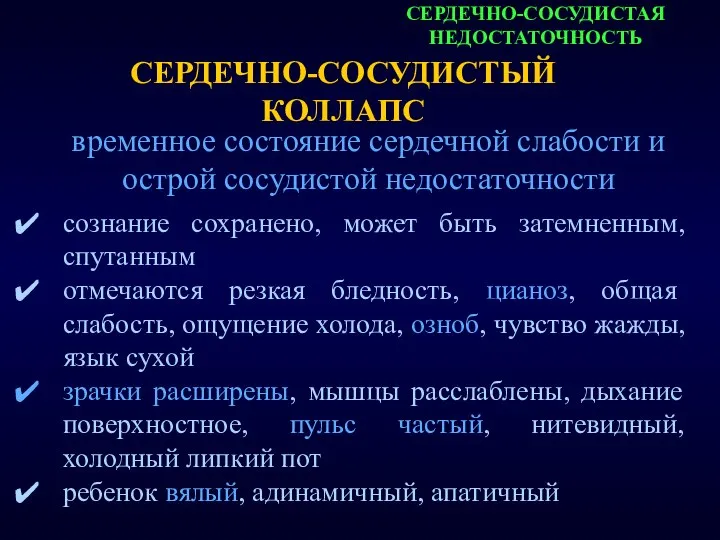 СЕРДЕЧНО-СОСУДИСТАЯ НЕДОСТАТОЧНОСТЬ

СЕРДЕЧНО-СОСУДИСТЫЙ КОЛЛАПС

временное состояние сердечной слабости и острой сосудистой недостаточности

✔ сознание сохранено, может быть затемненным, спутанным
✔ отмечаются резкая бледность, цианоз, общая слабость, ощущение холода, озноб, чувство жажды, язык сухой
✔ зрачки расширены, мышцы расслаблены, дыхание поверхностное, пульс частый, нитевидный, холодный липкий пот
✔ ребенок вялый, адинамичный, апатичный